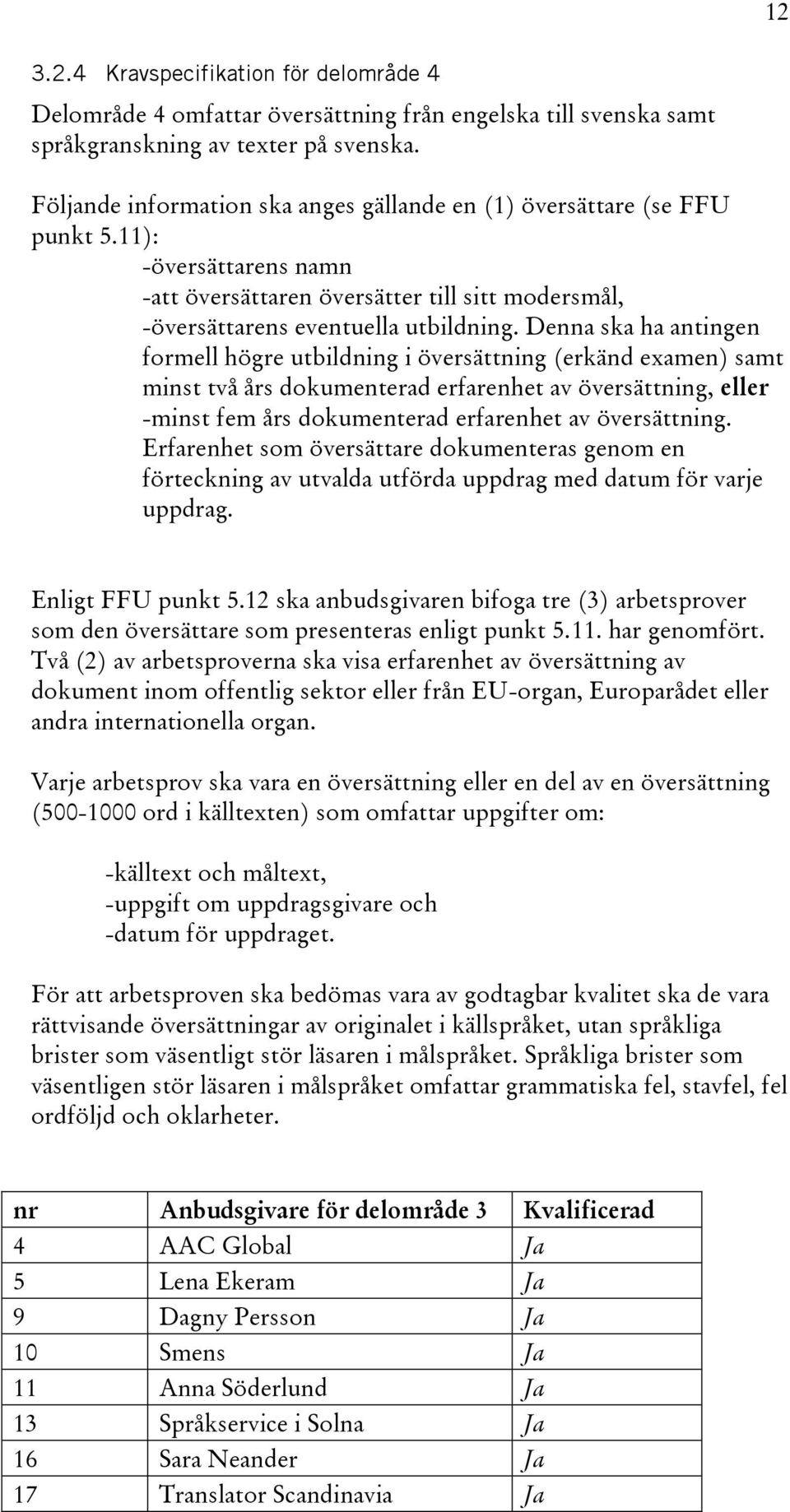 12

3.2.4 Kravspecifikation för delområde 4

Delområde 4 omfattar översättning från engelska till svenska samt språkgranskning av texter på svenska.

Följande information ska anges gällande en (1) översättare (se FFU punkt 5.11):
-översättarens namn
-att översättaren översätter till sitt modersmål,
-översättarens eventuella utbildning. Denna ska ha antingen formell högre utbildning i översättning (erkänd examen) samt minst två års dokumenterad erfarenhet av översättning, eller
-minst fem års dokumenterad erfarenhet av översättning.
Erfarenhet som översättare dokumenteras genom en förteckning av utvalda utförda uppdrag med datum för varje uppdrag.

Enligt FFU punkt 5.12 ska anbudsgivaren bifoga tre (3) arbetsprover som den översättare som presenteras enligt punkt 5.11. har genomfört. Två (2) av arbetsproverna ska visa erfarenhet av översättning av dokument inom offentlig sektor eller från EU-organ, Europarådet eller andra internationella organ.

Varje arbetsprov ska vara en översättning eller en del av en översättning (500-1000 ord i källtexten) som omfattar uppgifter om:

-källtext och måltext,
-uppgift om uppdragsgivare och
-datum för uppdraget.

För att arbetsproven ska bedömas vara av godtagbar kvalitet ska de vara rättvisande översättningar av originalet i källspråket, utan språkliga brister som väsentligt stör läsaren i målspråket. Språkliga brister som väsentligen stör läsaren i målspråket omfattar grammatiska fel, stavfel, fel ordföljd och oklarheter.

| nr | Anbudsgivare för delområde 3 | Kvalificerad |
|---|---|---|
| 4 | AAC Global | Ja |
| 5 | Lena Ekeram | Ja |
| 9 | Dagny Persson | Ja |
| 10 | Smens | Ja |
| 11 | Anna Söderlund | Ja |
| 13 | Språkservice i Solna | Ja |
| 16 | Sara Neander | Ja |
| 17 | Translator Scandinavia | Ja |